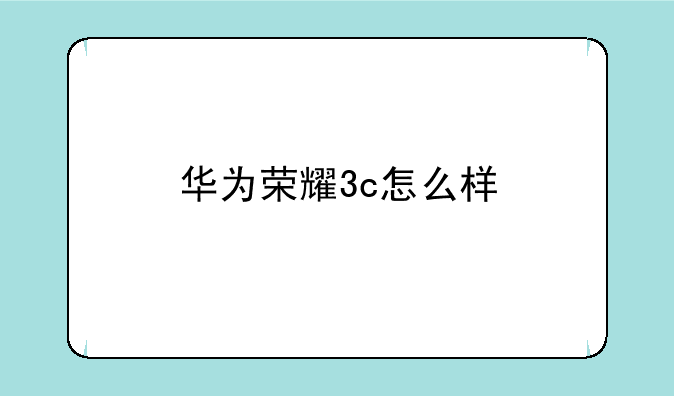 华为荣耀3c怎么样